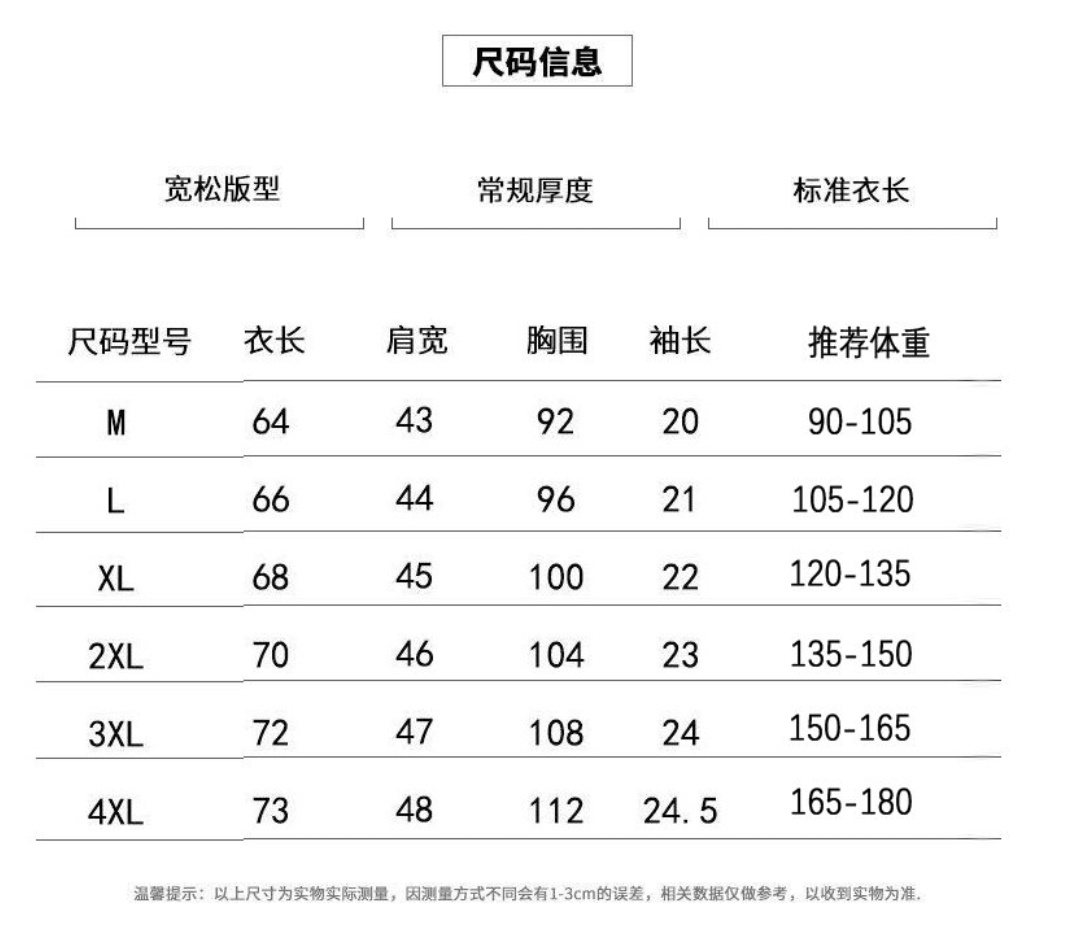 尺码信息

宽松版型

常规厚度

标准衣长

| 尺码型号 | 衣长 | 肩宽 | 胸围 | 袖长 | 推荐体重 |
|---|---|---|---|---|---|
| M | 64 | 43 | 92 | 20 | 90-105 |
| L | 66 | 44 | 96 | 21 | 105-120 |
| XL | 68 | 45 | 100 | 22 | 120-135 |
| 2XL | 70 | 46 | 104 | 23 | 135-150 |
| 3XL | 72 | 47 | 108 | 24 | 150-165 |
| 4XL | 73 | 48 | 112 | 24.5 | 165-180 |

温馨提示：以上尺寸为实物实际测量，因测量方式不同会有1-3cm的误差，相关数据仅做参考，以收到实物为准.